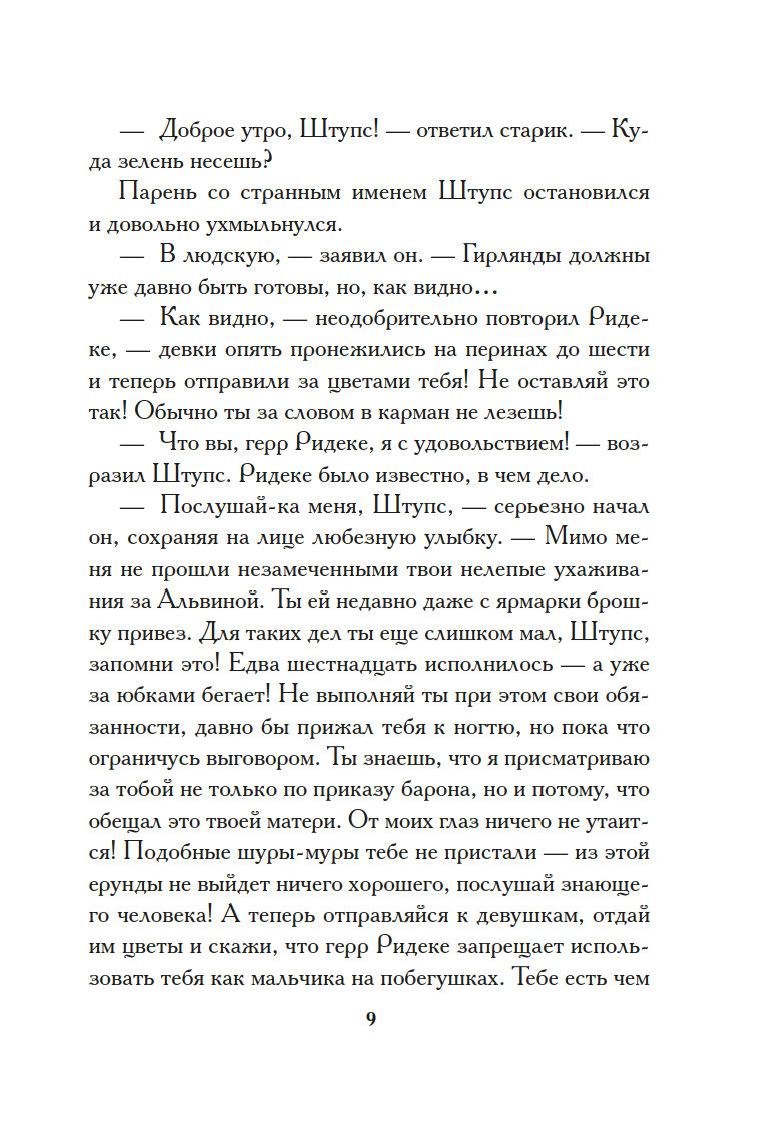 — Доброе утро, Штупс! — ответил старик. — Куда зелень несешь?

Парень со странным именем Штупс остановился и довольно ухмыльнулся.

— В людскую, — заявил он. — Гирлянды должны уже давно быть готовы, но, как видно…

— Как видно, — неодобрительно повторил Ридеке, — девки опять пронежились на перинах до шести и теперь отправили за цветами тебя! Не оставляй это так! Обычно ты за словом в карман не лезешь!

— Что вы, герр Ридеке, я с удовольствием! — возразил Штупс. Ридеке было известно, в чем дело.

— Послушай-ка меня, Штупс, — серьезно начал он, сохраняя на лице любезную улыбку. — Мимо меня не прошли незамеченными твои нелепые ухаживания за Альвиной. Ты ей недавно даже с ярмарки брошку привез. Для таких дел ты еще слишком мал, Штупс, запомни это! Едва шестнадцать исполнилось — а уже за юбками бегает! Не выполняй ты при этом свои обязанности, давно бы прижал тебя к ногтю, но пока что ограничусь выговором. Ты знаешь, что я присматриваю за тобой не только по приказу барона, но и потому, что обещал это твоей матери. От моих глаз ничего не утаится! Подобные шуры-муры тебе не пристали — из этой ерунды не выйдет ничего хорошего, послушай знающего человека! А теперь отправляйся к девушкам, отдай им цветы и скажи, что герр Ридеке запрещает использовать тебя как мальчика на побегушках. Тебе есть чем

9